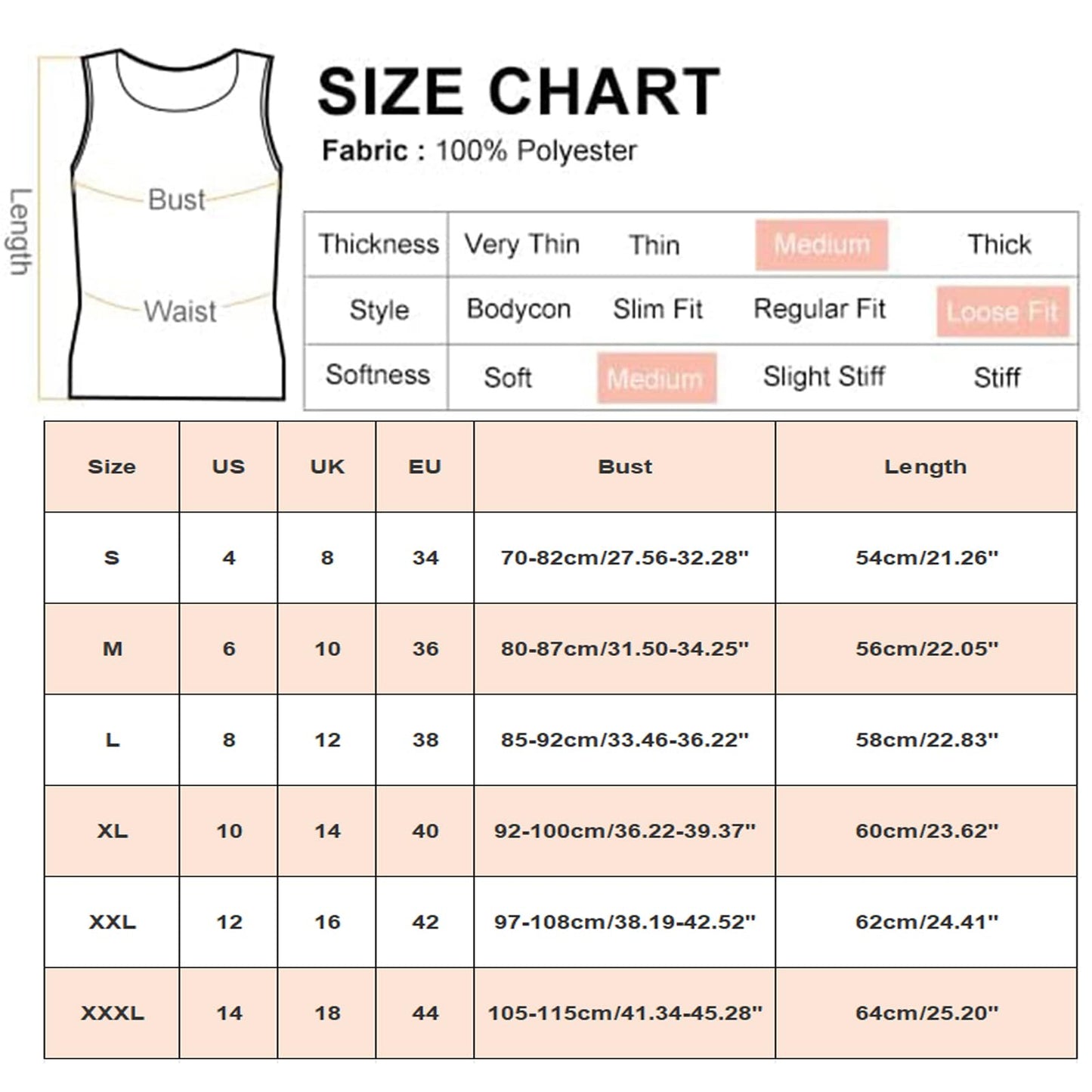 Length

Bust

Waist

SIZE CHART

Fabric : 100% Polyester

| Thickness | Very Thin | Thin | Medium | Thick |
|---|---|---|---|---|
| Style | Bodycon | Slim Fit | Regular Fit | Loose Fit |
| Softness | Soft | Medium | Slight Stiff | Stiff |

| Size | US | UK | EU | Bust | Length |
|---|---|---|---|---|---|
| S | 4 | 8 | 34 | 70-82cm/27.56-32.28" | 54cm/21.26" |
| M | 6 | 10 | 36 | 80-87cm/31.50-34.25" | 56cm/22.05" |
| L | 8 | 12 | 38 | 85-92cm/33.46-36.22" | 58cm/22.83" |
| XL | 10 | 14 | 40 | 92-100cm/36.22-39.37" | 60cm/23.62" |
| XXL | 12 | 16 | 42 | 97-108cm/38.19-42.52" | 62cm/24.41" |
| XXXL | 14 | 18 | 44 | 105-115cm/41.34-45.28" | 64cm/25.20" |